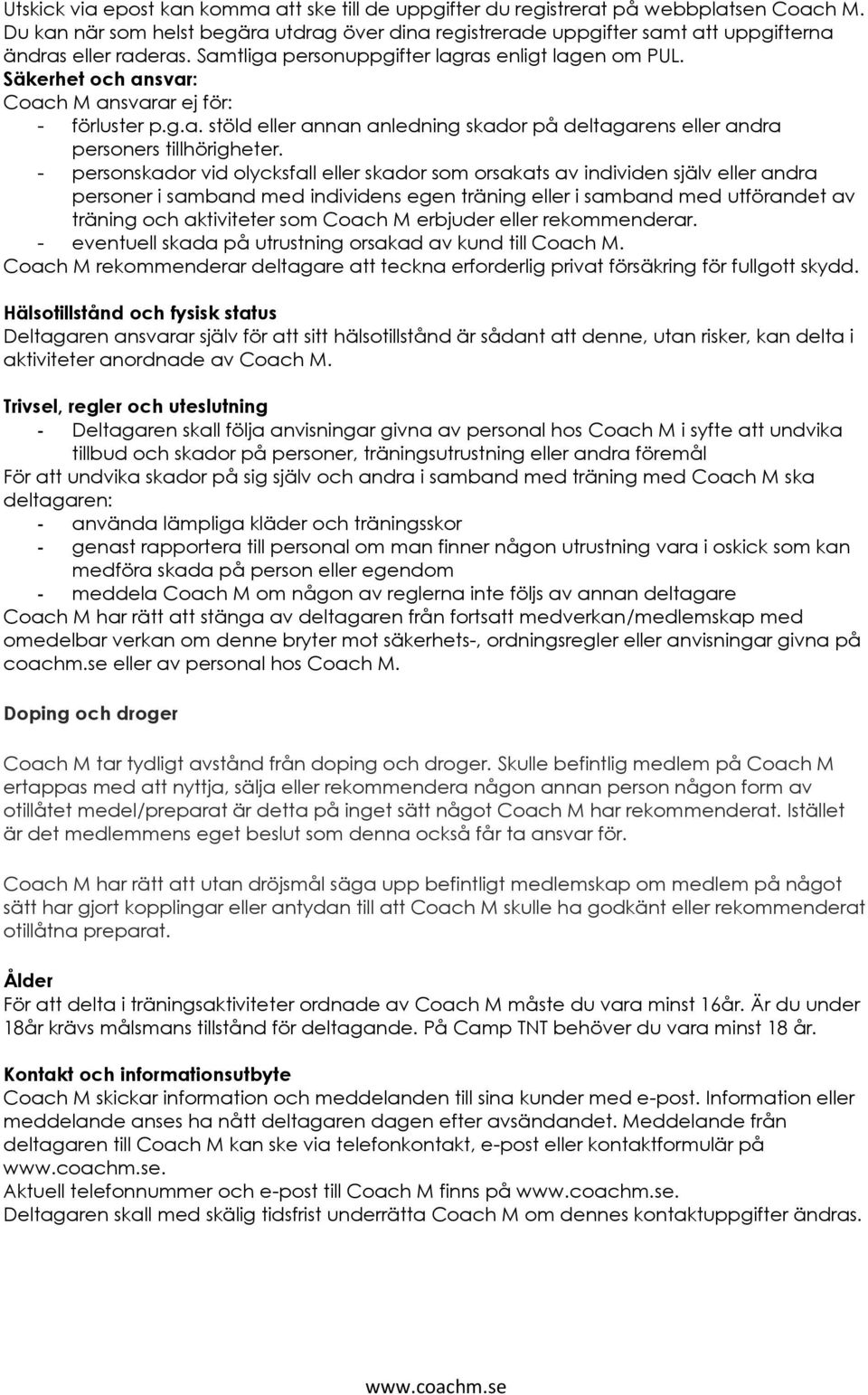 Utskick via epost kan komma att ske till de uppgifter du registrerat på webbplatsen Coach M. Du kan när som helst begära utdrag över dina registrerade uppgifter samt att uppgifterna ändras eller raderas. Samtliga personuppgifter lagras enligt lagen om PUL.
Säkerhet och ansvar:
Coach M ansvarar ej för:
- förluster p.g.a. stöld eller annan anledning skador på deltagarens eller andra personers tillhörigheter.
- personskador vid olycksfall eller skador som orsakats av individen själv eller andra personer i samband med individens egen träning eller i samband med utförandet av träning och aktiviteter som Coach M erbjuder eller rekommenderar.
- eventuell skada på utrustning orsakad av kund till Coach M.
Coach M rekommenderar deltagare att teckna erforderlig privat försäkring för fullgott skydd.

Hälsotillstånd och fysisk status
Deltagaren ansvarar själv för att sitt hälsotillstånd är sådant att denne, utan risker, kan delta i aktiviteter anordnade av Coach M.

Trivsel, regler och uteslutning
- Deltagaren skall följa anvisningar givna av personal hos Coach M i syfte att undvika tillbud och skador på personer, träningsutrustning eller andra föremål
För att undvika skador på sig själv och andra i samband med träning med Coach M ska deltagaren:
- använda lämpliga kläder och träningsskor
- genast rapportera till personal om man finner någon utrustning vara i oskick som kan medföra skada på person eller egendom
- meddela Coach M om någon av reglerna inte följs av annan deltagare
Coach M har rätt att stänga av deltagaren från fortsatt medverkan/medlemskap med omedelbar verkan om denne bryter mot säkerhets-, ordningsregler eller anvisningar givna på coachm.se eller av personal hos Coach M.

Doping och droger

Coach M tar tydligt avstånd från doping och droger. Skulle befintlig medlem på Coach M ertappas med att nyttja, sälja eller rekommendera någon annan person någon form av otillåtet medel/preparat är detta på inget sätt något Coach M har rekommenderat. Istället är det medlemmens eget beslut som denna också får ta ansvar för.

Coach M har rätt att utan dröjsmål säga upp befintligt medlemskap om medlem på något sätt har gjort kopplingar eller antydan till att Coach M skulle ha godkänt eller rekommenderat otillåtna preparat.

Ålder
För att delta i träningsaktiviteter ordnade av Coach M måste du vara minst 16år. Är du under 18år krävs målsmans tillstånd för deltagande. På Camp TNT behöver du vara minst 18 år.

Kontakt och informationsutbyte
Coach M skickar information och meddelanden till sina kunder med e-post. Information eller meddelande anses ha nått deltagaren dagen efter avsändandet. Meddelande från deltagaren till Coach M kan ske via telefonkontakt, e-post eller kontaktformulär på www.coachm.se.
Aktuell telefonnummer och e-post till Coach M finns på www.coachm.se.
Deltagaren skall med skälig tidsfrist underrätta Coach M om dennes kontaktuppgifter ändras.

www.coachm.se